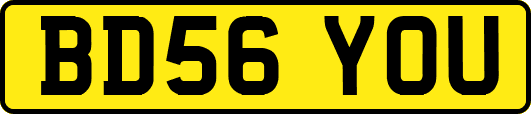 BD56 YOU